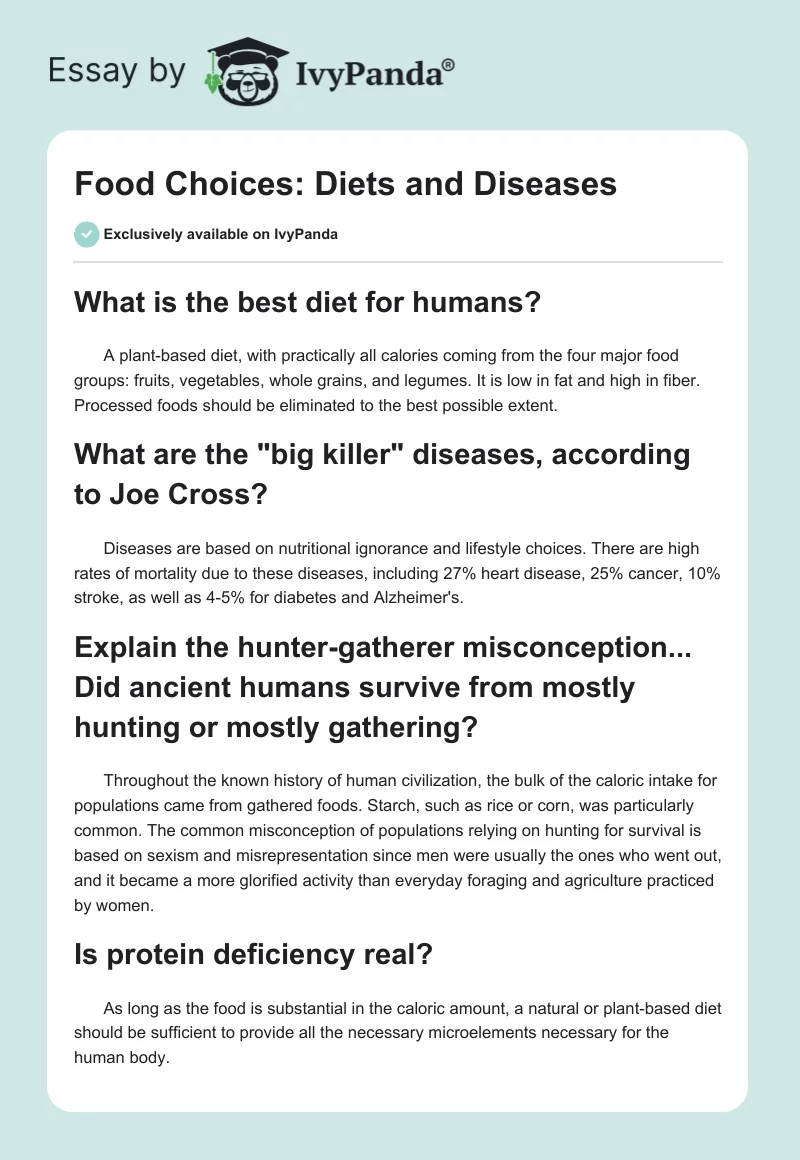 Essay by IvyPanda®

Food Choices: Diets and Diseases

Exclusively available on IvyPanda

What is the best diet for humans?

A plant-based diet, with practically all calories coming from the four major food groups: fruits, vegetables, whole grains, and legumes. It is low in fat and high in fiber. Processed foods should be eliminated to the best possible extent.

What are the "big killer" diseases, according to Joe Cross?

Diseases are based on nutritional ignorance and lifestyle choices. There are high rates of mortality due to these diseases, including 27% heart disease, 25% cancer, 10% stroke, as well as 4-5% for diabetes and Alzheimer's.

Explain the hunter-gatherer misconception... Did ancient humans survive from mostly hunting or mostly gathering?

Throughout the known history of human civilization, the bulk of the caloric intake for populations came from gathered foods. Starch, such as rice or corn, was particularly common. The common misconception of populations relying on hunting for survival is based on sexism and misrepresentation since men were usually the ones who went out, and it became a more glorified activity than everyday foraging and agriculture practiced by women.

Is protein deficiency real?

As long as the food is substantial in the caloric amount, a natural or plant-based diet should be sufficient to provide all the necessary microelements necessary for the human body.